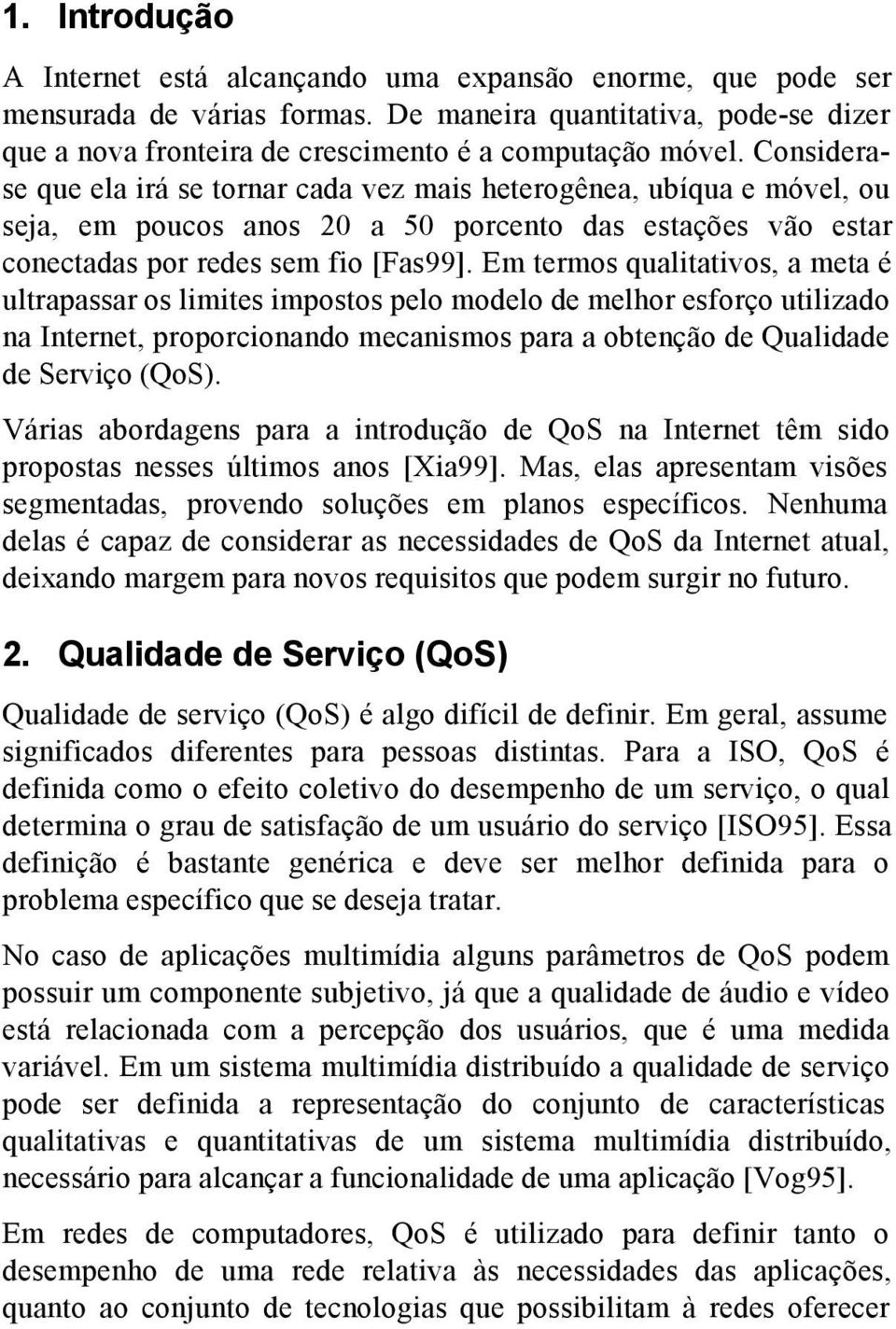 1. Introdução

A Internet está alcançando uma expansão enorme, que pode ser mensurada de várias formas. De maneira quantitativa, pode-se dizer que a nova fronteira de crescimento é a computação móvel. Considera-se que ela irá se tornar cada vez mais heterogênea, ubíqua e móvel, ou seja, em poucos anos 20 a 50 porcento das estações vão estar conectadas por redes sem fio [Fas99]. Em termos qualitativos, a meta é ultrapassar os limites impostos pelo modelo de melhor esforço utilizado na Internet, proporcionando mecanismos para a obtenção de Qualidade de Serviço (QoS).

Várias abordagens para a introdução de QoS na Internet têm sido propostas nesses últimos anos [Xia99]. Mas, elas apresentam visões segmentadas, provendo soluções em planos específicos. Nenhuma delas é capaz de considerar as necessidades de QoS da Internet atual, deixando margem para novos requisitos que podem surgir no futuro.

2. Qualidade de Serviço (QoS)

Qualidade de serviço (QoS) é algo difícil de definir. Em geral, assume significados diferentes para pessoas distintas. Para a ISO, QoS é definida como o efeito coletivo do desempenho de um serviço, o qual determina o grau de satisfação de um usuário do serviço [ISO95]. Essa definição é bastante genérica e deve ser melhor definida para o problema específico que se deseja tratar.

No caso de aplicações multimídia alguns parâmetros de QoS podem possuir um componente subjetivo, já que a qualidade de áudio e vídeo está relacionada com a percepção dos usuários, que é uma medida variável. Em um sistema multimídia distribuído a qualidade de serviço pode ser definida a representação do conjunto de características qualitativas e quantitativas de um sistema multimídia distribuído, necessário para alcançar a funcionalidade de uma aplicação [Vog95].

Em redes de computadores, QoS é utilizado para definir tanto o desempenho de uma rede relativa às necessidades das aplicações, quanto ao conjunto de tecnologias que possibilitam à redes oferecer